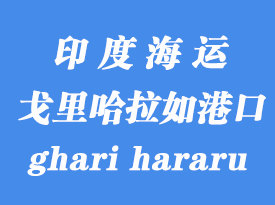 印度海运
戈里哈拉如港口
ghari hararu